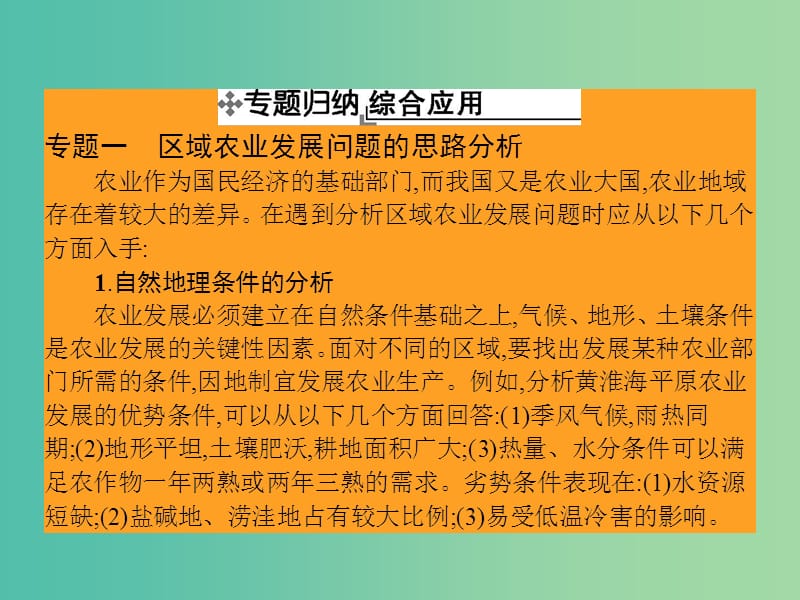 专题归纳 综合应用

专题一　区域农业发展问题的思路分析

农业作为国民经济的基础部门,而我国又是农业大国,农业地域存在着较大的差异。在遇到分析区域农业发展问题时应从以下几个方面入手:

1.自然地理条件的分析

农业发展必须建立在自然条件基础之上,气候、地形、土壤条件是农业发展的关键性因素。面对不同的区域,要找出发展某种农业部门所需的条件,因地制宜发展农业生产。例如,分析黄淮海平原农业发展的优势条件,可以从以下几个方面回答:(1)季风气候,雨热同期;(2)地形平坦,土壤肥沃,耕地面积广大;(3)热量、水分条件可以满足农作物一年两熟或两年三熟的需求。劣势条件表现在:(1)水资源短缺;(2)盐碱地、涝洼地占有较大比例;(3)易受低温冷害的影响。